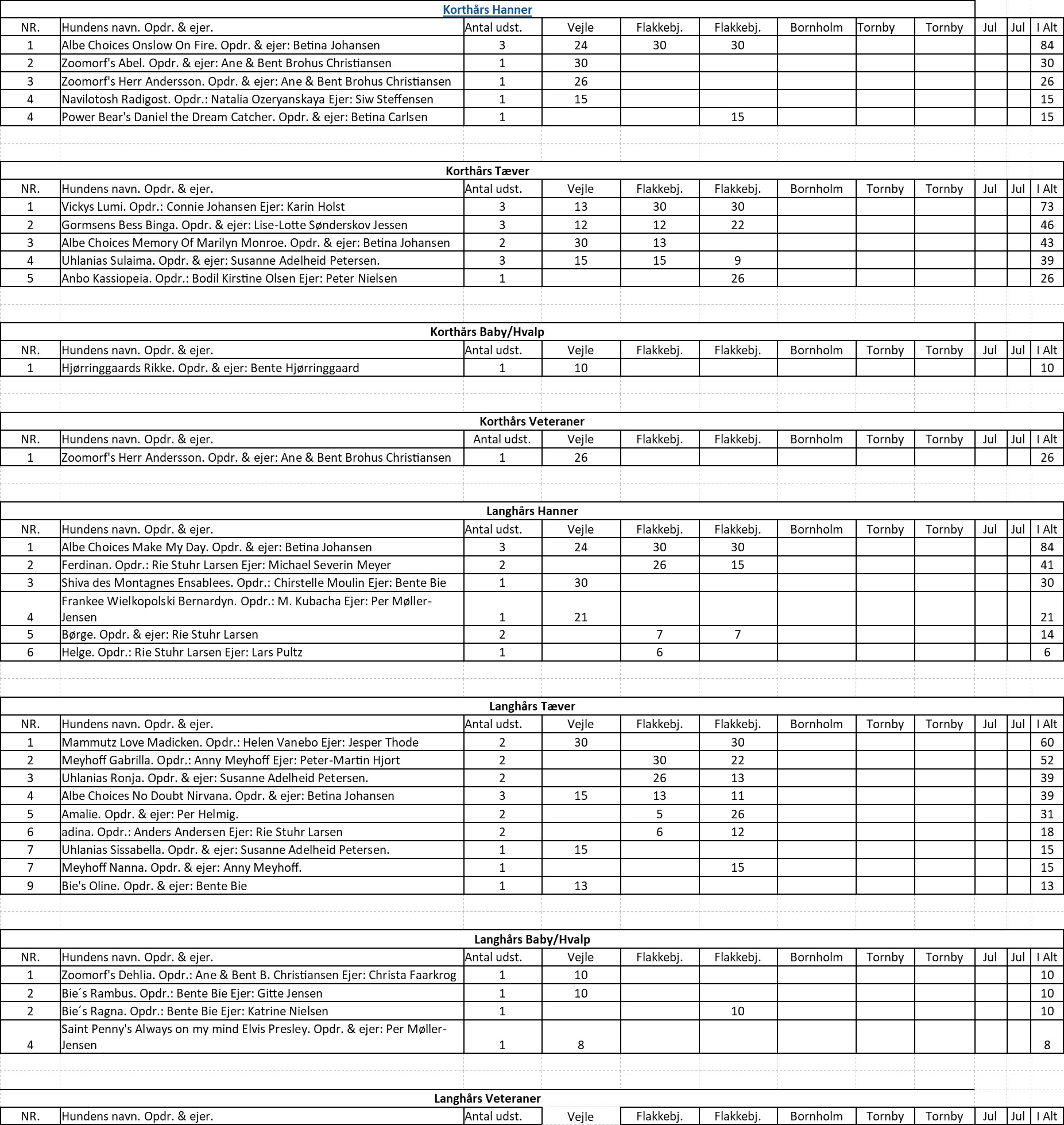 Korthårs Hanner

| NR. | Hundens navn. Opdr. & ejer. | Antal udst. | Vejle | Flakkebj. | Flakkebj. | Bornholm | Tornby | Tornby | Jul | Jul | I Alt |
|---|---|---|---|---|---|---|---|---|---|---|---|
| 1 | Albe Choices Onslow On Fire. Opdr. & ejer: Betina Johansen | 3 | 24 | 30 | 30 | | | | | | 84 |
| 2 | Zoomorf's Abel. Opdr. & ejer: Ane & Bent Brohus Christiansen | 1 | 30 | | | | | | | | 30 |
| 3 | Zoomorf's Herr Andersson. Opdr. & ejer: Ane & Bent Brohus Christiansen | 1 | 26 | | | | | | | | 26 |
| 4 | Navilotosh Radigost. Opdr.: Natalia Ozeryanskaya Ejer: Siw Steffensen | 1 | 15 | | | | | | | | 15 |
| 4 | Power Bear's Daniel the Dream Catcher. Opdr. & ejer: Betina Carlsen | 1 | | | 15 | | | | | | 15 |

Korthårs Tæver

| NR. | Hundens navn. Opdr. & ejer. | Antal udst. | Vejle | Flakkebj. | Flakkebj. | Bornholm | Tornby | Tornby | Jul | Jul | I Alt |
|---|---|---|---|---|---|---|---|---|---|---|---|
| 1 | Vickys Lumi. Opdr.: Connie Johansen Ejer: Karin Holst | 3 | 13 | 30 | 30 | | | | | | 73 |
| 2 | Gormsens Bess Binga. Opdr. & ejer: Lise-Lotte Sønderskov Jessen | 3 | 12 | 12 | 22 | | | | | | 46 |
| 3 | Albe Choices Memory Of Marilyn Monroe. Opdr. & ejer: Betina Johansen | 2 | 30 | 13 | | | | | | | 43 |
| 4 | Uhlanias Sulaima. Opdr. & ejer: Susanne Adelheid Petersen. | 3 | 15 | 15 | 9 | | | | | | 39 |
| 5 | Anbo Kassiopeia. Opdr.: Bodil Kirstine Olsen Ejer: Peter Nielsen | 1 | | | 26 | | | | | | 26 |

Korthårs Baby/Hvalp

| NR. | Hundens navn. Opdr. & ejer. | Antal udst. | Vejle | Flakkebj. | Flakkebj. | Bornholm | Tornby | Tornby | Jul | Jul | I Alt |
|---|---|---|---|---|---|---|---|---|---|---|---|
| 1 | Hjørringgaards Rikke. Opdr. & ejer: Bente Hjørringgaard | 1 | 10 | | | | | | | | 10 |

Korthårs Veteraner

| NR. | Hundens navn. Opdr. & ejer. | Antal udst. | Vejle | Flakkebj. | Flakkebj. | Bornholm | Tornby | Tornby | Jul | Jul | I Alt |
|---|---|---|---|---|---|---|---|---|---|---|---|
| 1 | Zoomorf's Herr Andersson. Opdr. & ejer: Ane & Bent Brohus Christiansen | 1 | 26 | | | | | | | | 26 |

Langhårs Hanner

| NR. | Hundens navn. Opdr. & ejer. | Antal udst. | Vejle | Flakkebj. | Flakkebj. | Bornholm | Tornby | Tornby | Jul | Jul | I Alt |
|---|---|---|---|---|---|---|---|---|---|---|---|
| 1 | Albe Choices Make My Day. Opdr. & ejer: Betina Johansen | 3 | 24 | 30 | 30 | | | | | | 84 |
| 2 | Ferdinan. Opdr.: Rie Stuhr Larsen Ejer: Michael Severin Meyer | 2 | | 26 | 15 | | | | | | 41 |
| 3 | Shiva des Montagnes Ensablees. Opdr.: Chirstelle Moulin Ejer: Bente Bie | 1 | 30 | | | | | | | | 30 |
| 4 | Frankee Wielkopolski Bernardyn. Opdr.: M. Kubacha Ejer: Per Møller-Jensen | 1 | 21 | | | | | | | | 21 |
| 5 | Børge. Opdr. & ejer: Rie Stuhr Larsen | 2 | | 7 | 7 | | | | | | 14 |
| 6 | Helge. Opdr.: Rie Stuhr Larsen Ejer: Lars Pultz | 1 | | 6 | | | | | | | 6 |

Langhårs Tæver

| NR. | Hundens navn. Opdr. & ejer. | Antal udst. | Vejle | Flakkebj. | Flakkebj. | Bornholm | Tornby | Tornby | Jul | Jul | I Alt |
|---|---|---|---|---|---|---|---|---|---|---|---|
| 1 | Mammutz Love Madicken. Opdr.: Helen Vanebo Ejer: Jesper Thode | 2 | 30 | | 30 | | | | | | 60 |
| 2 | Meyhoff Gabrilla. Opdr.: Anny Meyhoff Ejer: Peter-Martin Hjort | 2 | | 30 | 22 | | | | | | 52 |
| 3 | Uhlanias Ronja. Opdr. & ejer: Susanne Adelheid Petersen. | 2 | | 26 | 13 | | | | | | 39 |
| 4 | Albe Choices No Doubt Nirvana. Opdr. & ejer: Betina Johansen | 3 | 15 | 13 | 11 | | | | | | 39 |
| 5 | Amalie. Opdr. & ejer: Per Helmig. | 2 | | 5 | 26 | | | | | | 31 |
| 6 | adina. Opdr.: Anders Andersen Ejer: Rie Stuhr Larsen | 2 | | 6 | 12 | | | | | | 18 |
| 7 | Uhlanias Sissabella. Opdr. & ejer: Susanne Adelheid Petersen. | 1 | 15 | | | | | | | | 15 |
| 7 | Meyhoff Nanna. Opdr. & ejer: Anny Meyhoff. | 1 | | | 15 | | | | | | 15 |
| 9 | Bie's Oline. Opdr. & ejer: Bente Bie | 1 | 13 | | | | | | | | 13 |

Langhårs Baby/Hvalp

| NR. | Hundens navn. Opdr. & ejer. | Antal udst. | Vejle | Flakkebj. | Flakkebj. | Bornholm | Tornby | Tornby | Jul | Jul | I Alt |
|---|---|---|---|---|---|---|---|---|---|---|---|
| 1 | Zoomorf's Dehlia. Opdr.: Ane & Bent B. Christiansen Ejer: Christa Faarkrog | 1 | 10 | | | | | | | | 10 |
| 2 | Bie´s Rambus. Opdr.: Bente Bie Ejer: Gitte Jensen | 1 | 10 | | | | | | | | 10 |
| 2 | Bie´s Ragna. Opdr.: Bente Bie Ejer: Katrine Nielsen | 1 | | | 10 | | | | | | 10 |
| 4 | Saint Penny's Always on my mind Elvis Presley. Opdr. & ejer: Per Møller-Jensen | 1 | 8 | | | | | | | | 8 |

Langhårs Veteraner

| NR. | Hundens navn. Opdr. & ejer. | Antal udst. | Vejle | Flakkebj. | Flakkebj. | Bornholm | Tornby | Tornby | Jul | Jul | I Alt |
|---|---|---|---|---|---|---|---|---|---|---|---|